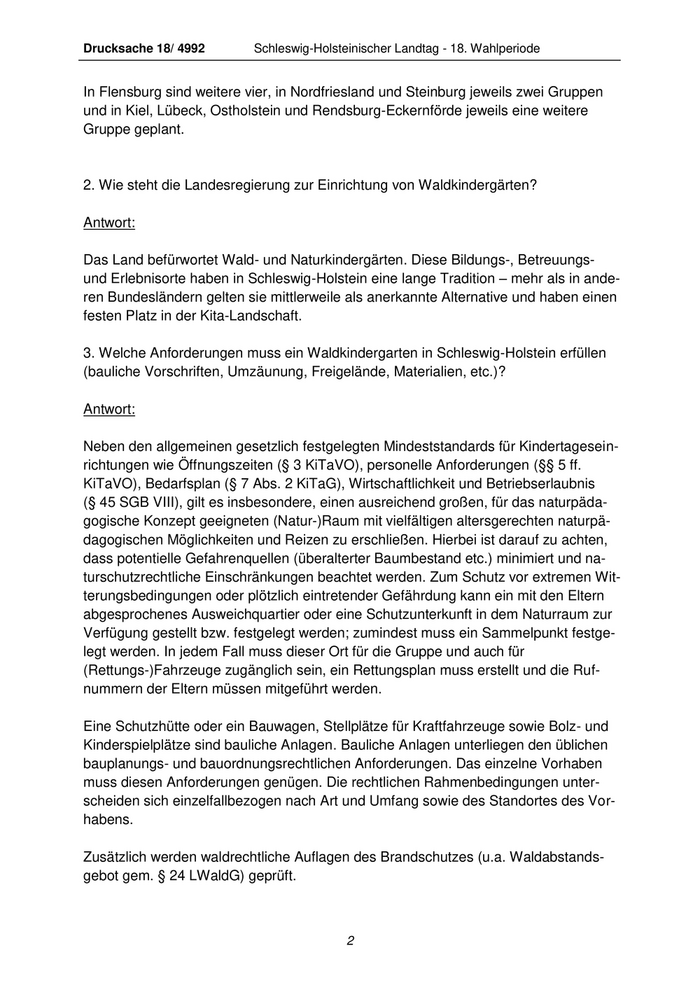 Drucksache 18/ 4992 Schleswig-Holsteinischer Landtag - 18. Wahlperiode

In Flensburg sind weitere vier, in Nordfriesland und Steinburg jeweils zwei Gruppen und in Kiel, Lübeck, Ostholstein und Rendsburg-Eckernförde jeweils eine weitere Gruppe geplant.

2. Wie steht die Landesregierung zur Einrichtung von Waldkindergärten?

Antwort:

Das Land befürwortet Wald- und Naturkindergärten. Diese Bildungs-, Betreuungs- und Erlebnisorte haben in Schleswig-Holstein eine lange Tradition – mehr als in anderen Bundesländern gelten sie mittlerweile als anerkannte Alternative und haben einen festen Platz in der Kita-Landschaft.

3. Welche Anforderungen muss ein Waldkindergarten in Schleswig-Holstein erfüllen (bauliche Vorschriften, Umzäunung, Freigelände, Materialien, etc.)?

Antwort:

Neben den allgemeinen gesetzlich festgelegten Mindeststandards für Kindertageseinrichtungen wie Öffnungszeiten (§ 3 KiTaVO), personelle Anforderungen (§§ 5 ff. KiTaVO), Bedarfsplan (§ 7 Abs. 2 KiTaG), Wirtschaftlichkeit und Betriebserlaubnis (§ 45 SGB VIII), gilt es insbesondere, einen ausreichend großen, für das naturpädagogische Konzept geeigneten (Natur-)Raum mit vielfältigen altersgerechten naturpädagogischen Möglichkeiten und Reizen zu erschließen. Hierbei ist darauf zu achten, dass potentielle Gefahrenquellen (überalterter Baumbestand etc.) minimiert und naturschutzrechtliche Einschränkungen beachtet werden. Zum Schutz vor extremen Witterungsbedingungen oder plötzlich eintretender Gefährdung kann ein mit den Eltern abgesprochenes Ausweichquartier oder eine Schutzunterkunft in dem Naturraum zur Verfügung gestellt bzw. festgelegt werden; zumindest muss ein Sammelpunkt festgelegt werden. In jedem Fall muss dieser Ort für die Gruppe und auch für (Rettungs-)Fahrzeuge zugänglich sein, ein Rettungsplan muss erstellt und die Rufnummern der Eltern müssen mitgeführt werden.

Eine Schutzhütte oder ein Bauwagen, Stellplätze für Kraftfahrzeuge sowie Bolz- und Kinderspielplätze sind bauliche Anlagen. Bauliche Anlagen unterliegen den üblichen bauplanungs- und bauordnungsrechtlichen Anforderungen. Das einzelne Vorhaben muss diesen Anforderungen genügen. Die rechtlichen Rahmenbedingungen unterscheiden sich einzelfallbezogen nach Art und Umfang sowie des Standortes des Vorhabens.

Zusätzlich werden waldrechtliche Auflagen des Brandschutzes (u.a. Waldabstandsgebot gem. § 24 LWaldG) geprüft.

2